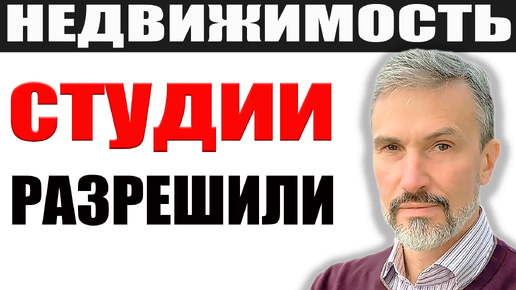 НЕДВИЖИМОСТЬ

СТУДИИ

РАЗРЕШИЛИ